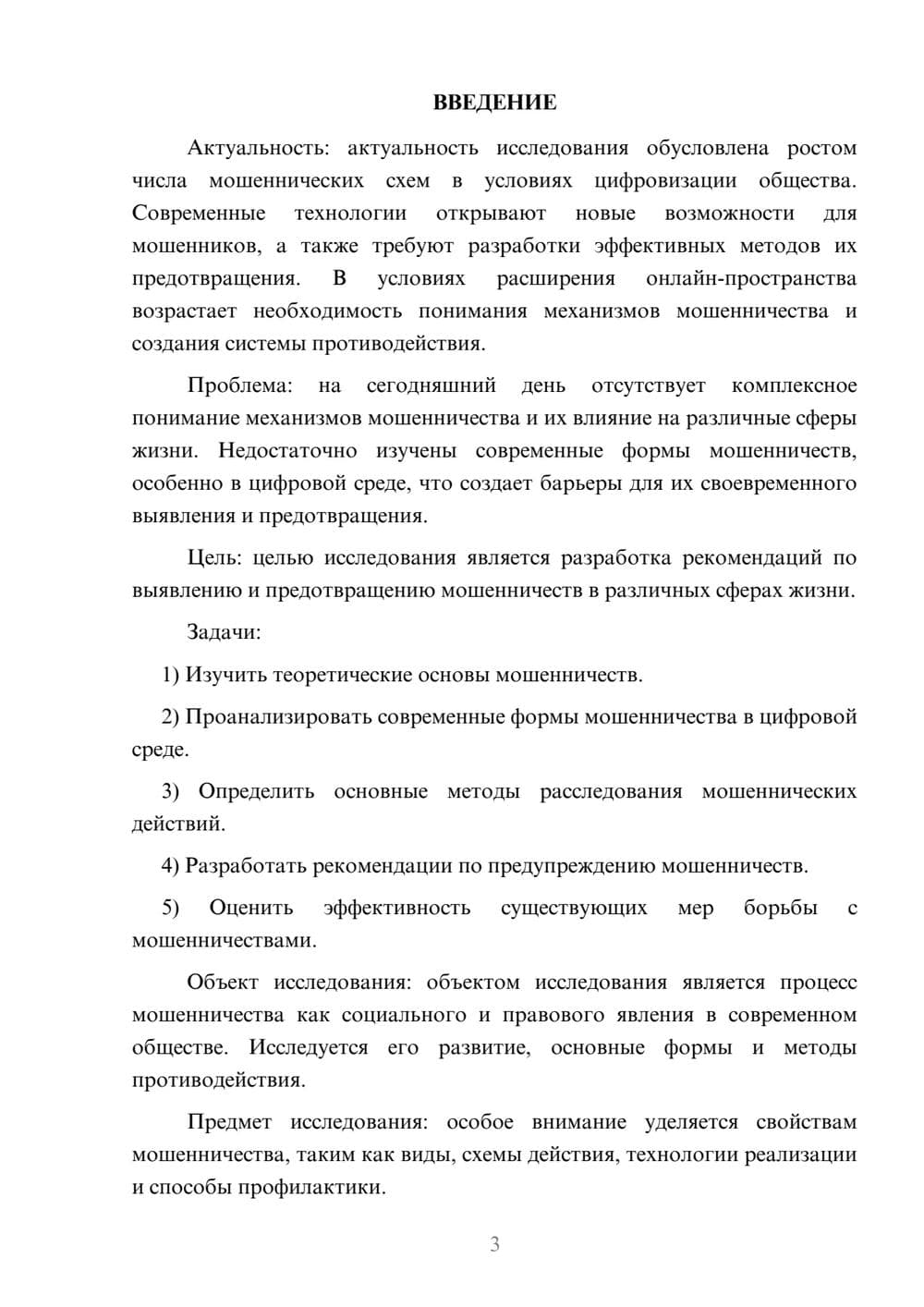 ВВЕДЕНИЕ

Актуальность: актуальность исследования обусловлена ростом числа мошеннических схем в условиях цифровизации общества. Современные технологии открывают новые возможности для мошенников, а также требуют разработки эффективных методов их предотвращения. В условиях расширения онлайн-пространства возрастает необходимость понимания механизмов мошенничества и создания системы противодействия.

Проблема: на сегодняшний день отсутствует комплексное понимание механизмов мошенничества и их влияние на различные сферы жизни. Недостаточно изучены современные формы мошенничеств, особенно в цифровой среде, что создает барьеры для их своевременного выявления и предотвращения.

Цель: целью исследования является разработка рекомендаций по выявлению и предотвращению мошенничеств в различных сферах жизни.

Задачи:

1) Изучить теоретические основы мошенничеств.

2) Проанализировать современные формы мошенничества в цифровой среде.

3) Определить основные методы расследования мошеннических действий.

4) Разработать рекомендации по предупреждению мошенничеств.

5) Оценить эффективность существующих мер борьбы с мошенничествами.

Объект исследования: объектом исследования является процесс мошенничества как социального и правового явления в современном обществе. Исследуется его развитие, основные формы и методы противодействия.

Предмет исследования: особое внимание уделяется свойствам мошенничества, таким как виды, схемы действия, технологии реализации и способы профилактики.

3